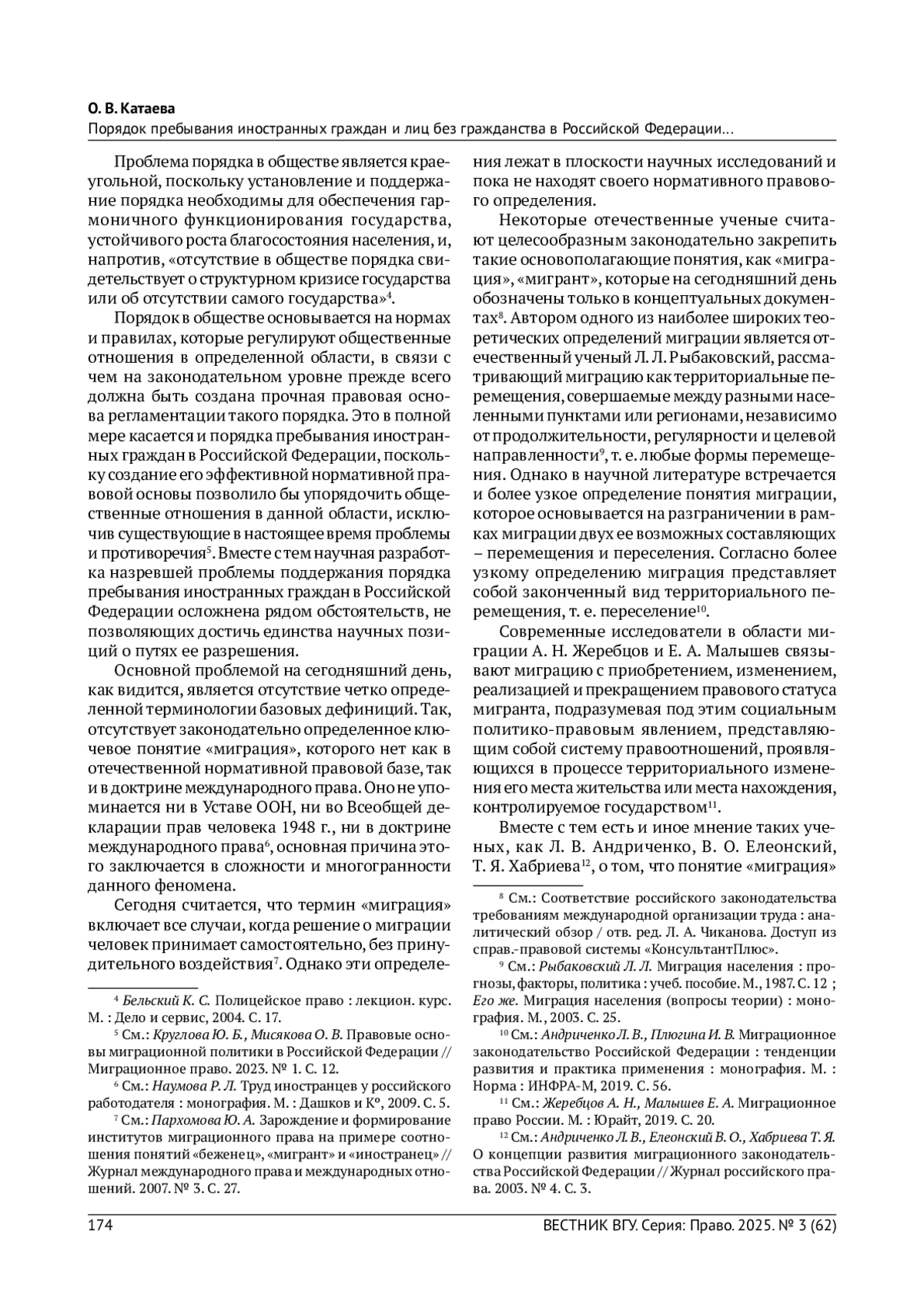 О. В. Катаева
Порядок пребывания иностранных граждан и лиц без гражданства в Российской Федерации…

Проблема порядка в обществе является краеугольной, поскольку установление и поддержание порядка необходимы для обеспечения гармоничного функционирования государства, устойчивого роста благосостояния населения, и, напротив, «отсутствие в обществе порядка свидетельствует о структурном кризисе государства или об отсутствии самого государства»$^4$.

Порядок в обществе основывается на нормах и правилах, которые регулируют общественные отношения в определенной области, в связи с чем на законодательном уровне прежде всего должна быть создана прочная правовая основа регламентации такого порядка. Это в полной мере касается и порядка пребывания иностранных граждан в Российской Федерации, поскольку создание его эффективной нормативной правовой основы позволило бы упорядочить общественные отношения в данной области, исключив существующие в настоящее время проблемы и противоречия$^5$. Вместе с тем научная разработка назревшей проблемы поддержания порядка пребывания иностранных граждан в Российской Федерации осложнена рядом обстоятельств, не позволяющих достичь единства научных позиций о путях ее разрешения.

Основной проблемой на сегодняшний день, как видится, является отсутствие четко определенной терминологии базовых дефиниций. Так, отсутствует законодательно определенное ключевое понятие «миграция», которого нет как в отечественной нормативной правовой базе, так и в доктрине международного права. Оно не упоминается ни в Уставе ООН, ни во Всеобщей декларации прав человека 1948 г., ни в доктрине международного права$^6$, основная причина этого заключается в сложности и многогранности данного феномена.

Сегодня считается, что термин «миграция» включает все случаи, когда решение о миграции человек принимает самостоятельно, без принудительного воздействия$^7$. Однако эти определения лежат в плоскости научных исследований и пока не находят своего нормативного правового определения.

Некоторые отечественные ученые считают целесообразным законодательно закрепить такие основополагающие понятия, как «миграция», «мигрант», которые на сегодняшний день обозначены только в концептуальных документах$^8$. Автором одного из наиболее широких теоретических определений миграции является отечественный ученый Л. Л. Рыбаковский, рассматривающий миграцию как территориальные перемещения, совершаемые между разными населенными пунктами или регионами, независимо от продолжительности, регулярности и целевой направленности$^9$, т. е. любые формы перемещения. Однако в научной литературе встречается и более узкое определение понятия миграции, которое основывается на разграничении в рамках миграции двух ее возможных составляющих – перемещения и переселения. Согласно более узкому определению миграция представляет собой законченный вид территориального перемещения, т. е. переселение$^{10}$.

Современные исследователи в области миграции А. Н. Жеребцов и Е. А. Малышев связывают миграцию с приобретением, изменением, реализацией и прекращением правового статуса мигранта, подразумевая под этим социальным политико-правовым явлением, представляющим собой систему правоотношений, проявляющихся в процессе территориального изменения его места жительства или места нахождения, контролируемое государством$^{11}$.

Вместе с тем есть и иное мнение таких ученых, как Л. В. Андриченко, В. О. Елеонский, Т. Я. Хабриева$^{12}$, о том, что понятие «миграция»

$^4$ Бельский К. С. Полицейское право : лекцион. курс. М. : Дело и сервис, 2004. С. 17.
$^5$ См.: Круглова Ю. Б., Мисякова О. В. Правовые основы миграционной политики в Российской Федерации // Миграционное право. 2023. № 1. С. 12.
$^6$ См.: Наумова Р. Л. Труд иностранцев у российского работодателя : монография. М. : Дашков и К°, 2009. С. 5.
$^7$ См.: Пархомова Ю. А. Зарождение и формирование институтов миграционного права на примере соотношения понятий «беженец», «мигрант» и «иностранец» // Журнал международного права и международных отношений. 2007. № 3. С. 27.

$^8$ См.: Соответствие российского законодательства требованиям международной организации труда : аналитический обзор / отв. ред. Л. А. Чиканова. Доступ из справ.-правовой системы «КонсультантПлюс».
$^9$ См.: Рыбаковский Л. Л. Миграция населения : прогнозы, факторы, политика : учеб. пособие. М., 1987. С. 12 ; Его же. Миграция населения (вопросы теории) : монография. М., 2003. С. 25.
$^{10}$ См.: Андриченко Л. В., Плюгина И. В. Миграционное законодательство Российской Федерации : тенденции развития и практика применения : монография. М. : Норма : ИНФРА-М, 2019. С. 56.
$^{11}$ См.: Жеребцов А. Н., Малышев Е. А. Миграционное право России. М. : Юрайт, 2019. С. 20.
$^{12}$ См.: Андриченко Л. В., Елеонский В. О., Хабриева Т. Я. О концепции развития миграционного законодательства Российской Федерации // Журнал российского права. 2003. № 4. С. 3.

174
ВЕСТНИК ВГУ. Серия: Право. 2025. № 3 (62)